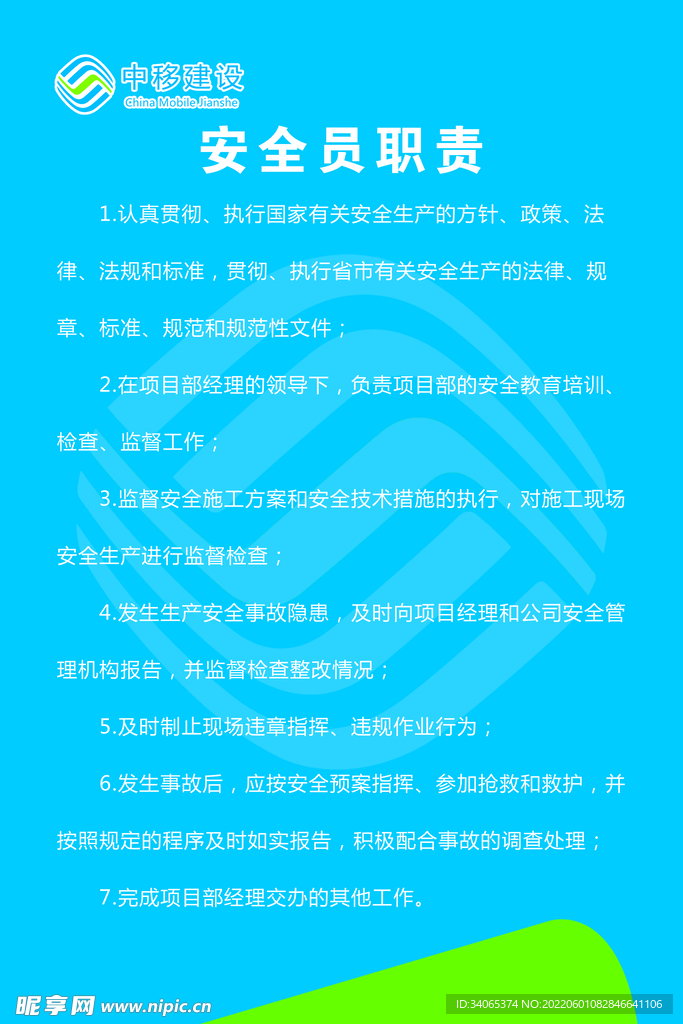 中移建设
China Mobile Jianshe

安全员职责

1.认真贯彻、执行国家有关安全生产的方针、政策、法律、法规和标准，贯彻、执行省市有关安全生产的法律、规章、标准、规范和规范性文件；

2.在项目部经理的领导下，负责项目部的安全教育培训、检查、监督工作；

3.监督安全施工方案和安全技术措施的执行，对施工现场安全生产进行监督检查；

4.发生生产安全事故隐患，及时向项目经理和公司安全管理机构报告，并监督检查整改情况；

5.及时制止现场违章指挥、违规作业行为；

6.发生事故后，应按安全预案指挥、参加抢救和救护，并按照规定的程序及时如实报告，积极配合事故的调查处理；

7.完成项目部经理交办的其他工作。

昵享网 www.nipic.cn

ID:34065374 NO:20220601082846641106